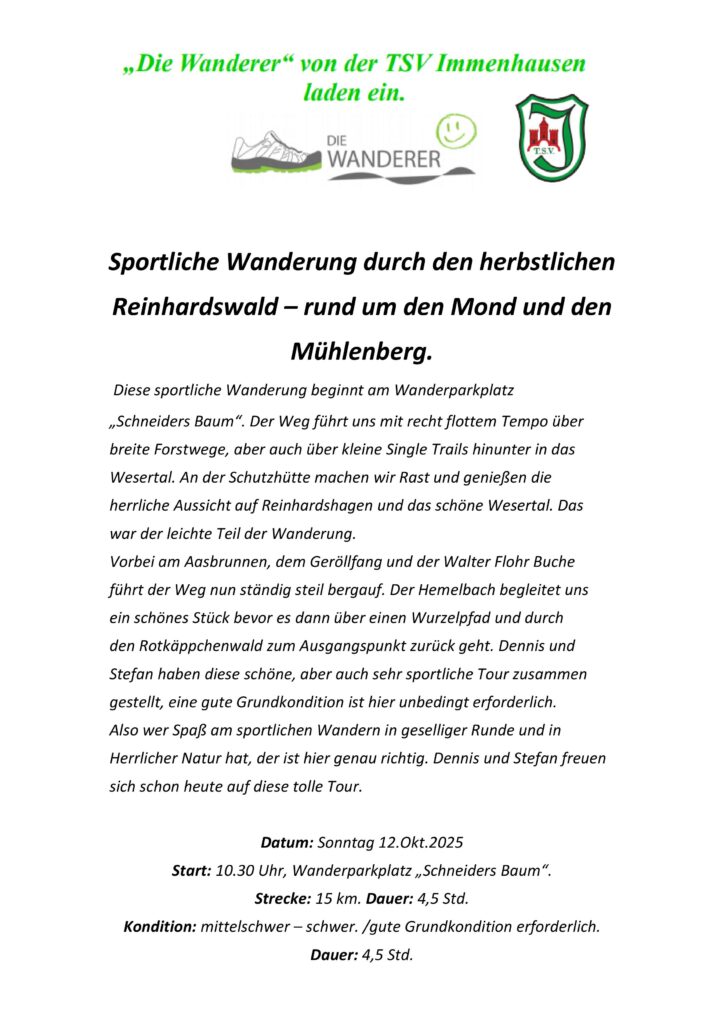 „Die Wanderer“ von der TSV Immenhausen laden ein.

DIE WANDERER

T.S.V.

Sportliche Wanderung durch den herbstlichen Reinhardswald – rund um den Mond und den Mühlenberg.

Diese sportliche Wanderung beginnt am Wanderparkplatz „Schneiders Baum“. Der Weg führt uns mit recht flottem Tempo über breite Forstwege, aber auch über kleine Single Trails hinunter in das Wesertal. An der Schutzhütte machen wir Rast und genießen die herrliche Aussicht auf Reinhardshagen und das schöne Wesertal. Das war der leichte Teil der Wanderung.
Vorbei am Aasbrunnen, dem Geröllfang und der Walter Flohr Buche führt der Weg nun ständig steil bergauf. Der Hemelbach begleitet uns ein schönes Stück bevor es dann über einen Wurzelpfad und durch den Rotkäppchenwald zum Ausgangspunkt zurück geht. Dennis und Stefan haben diese schöne, aber auch sehr sportliche Tour zusammen gestellt, eine gute Grundkondition ist hier unbedingt erforderlich.
Also wer Spaß am sportlichen Wandern in geselliger Runde und in Herrlicher Natur hat, der ist hier genau richtig. Dennis und Stefan freuen sich schon heute auf diese tolle Tour.

Datum: Sonntag 12.Okt.2025
Start: 10.30 Uhr, Wanderparkplatz „Schneiders Baum“.
Strecke: 15 km. Dauer: 4,5 Std.
Kondition: mittelschwer – schwer. /gute Grundkondition erforderlich.
Dauer: 4,5 Std.